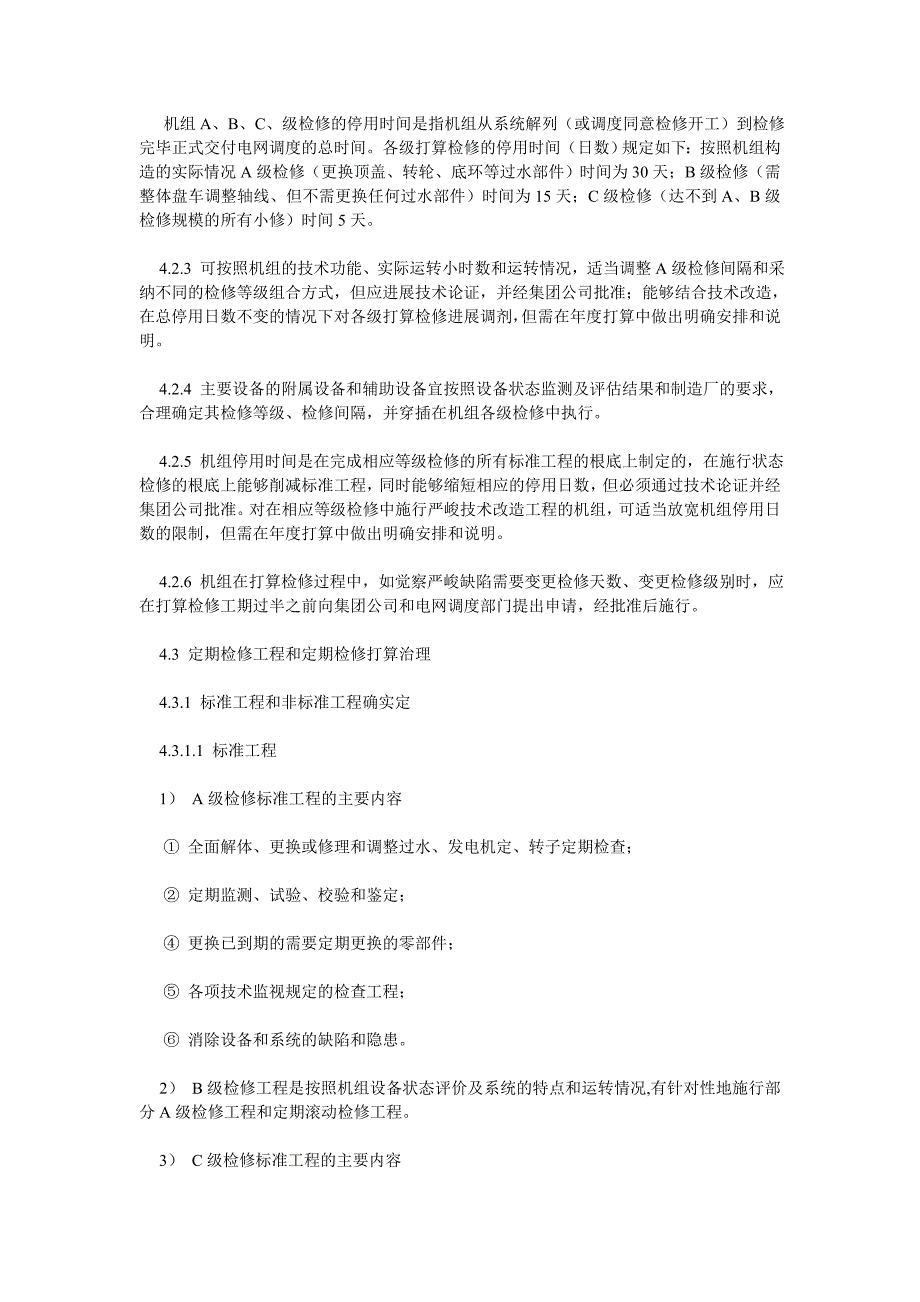 机组 A、B、C、级检修的停用时间是指机组从系统解列（或调度同意检修开工）到检修完毕正式交付电网调度的总时间。各级打算检修的停用时间（日数）规定如下：按照机组构造的实际情况 A 级检修（更换顶盖、转轮、底环等过水部件）时间为 30 天；B 级检修（需整体盘车调整轴线、但不需更换任何过水部件）时间为 15 天；C 级检修（达不到 A、B 级检修规模的所有小修）时间 5 天。

4.2.3 可按照机组的技术功能、实际运转小时数和运转情况，适当调整 A 级检修间隔和采纳不同的检修等级组合方式，但应进展技术论证，并经集团公司批准；能够结合技术改造，在总停用日数不变的情况下对各级打算检修进展调剂，但需在年度打算中做出明确安排和说明。

4.2.4 主要设备的附属设备和辅助设备宜按照设备状态监测及评估结果和制造厂的要求，合理确定其检修等级、检修间隔，并穿插在机组各级检修中执行。

4.2.5 机组停用时间是在完成相应等级检修的所有标准工程的根底上制定的，在施行状态检修的根底上能够削减标准工程，同时能够缩短相应的停用日数，但必须通过技术论证并经集团公司批准。对在相应等级检修中施行严峻技术改造工程的机组，可适当放宽机组停用日数的限制，但需在年度打算中做出明确安排和说明。

4.2.6 机组在打算检修过程中，如觉察严峻缺陷需要变更检修天数、变更检修级别时，应在打算检修工期过半之前向集团公司和电网调度部门提出申请，经批准后施行。

4.3 定期检修工程和定期检修打算治理

4.3.1 标准工程和非标准工程确实定

4.3.1.1 标准工程

1） A 级检修标准工程的主要内容

① 全面解体、更换或修理和调整过水、发电机定、转子定期检查；

② 定期监测、试验、校验和鉴定；

④ 更换已到期的需要定期更换的零部件；

⑤ 各项技术监视规定的检查工程；

⑥ 消除设备和系统的缺陷和隐患。

2） B 级检修工程是按照机组设备状态评价及系统的特点和运转情况，有针对性地施行部分 A 级检修工程和定期滚动检修工程。

3） C 级检修标准工程的主要内容